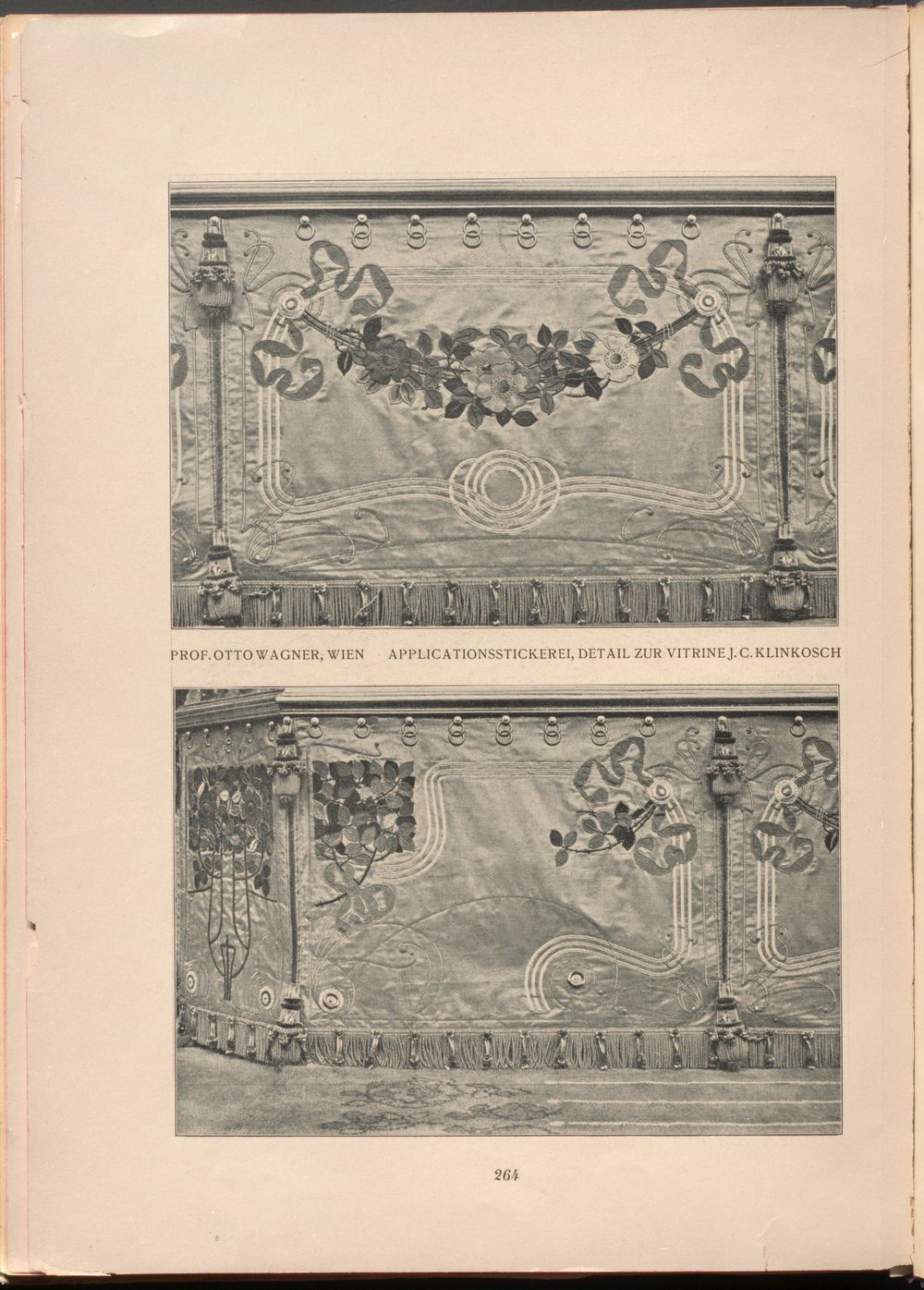 PROF. OTTO WAGNER, WIEN APPLICATIONSSTICKEREI, DETAIL ZUR VITRINE J. C. KLINKOSCH

264